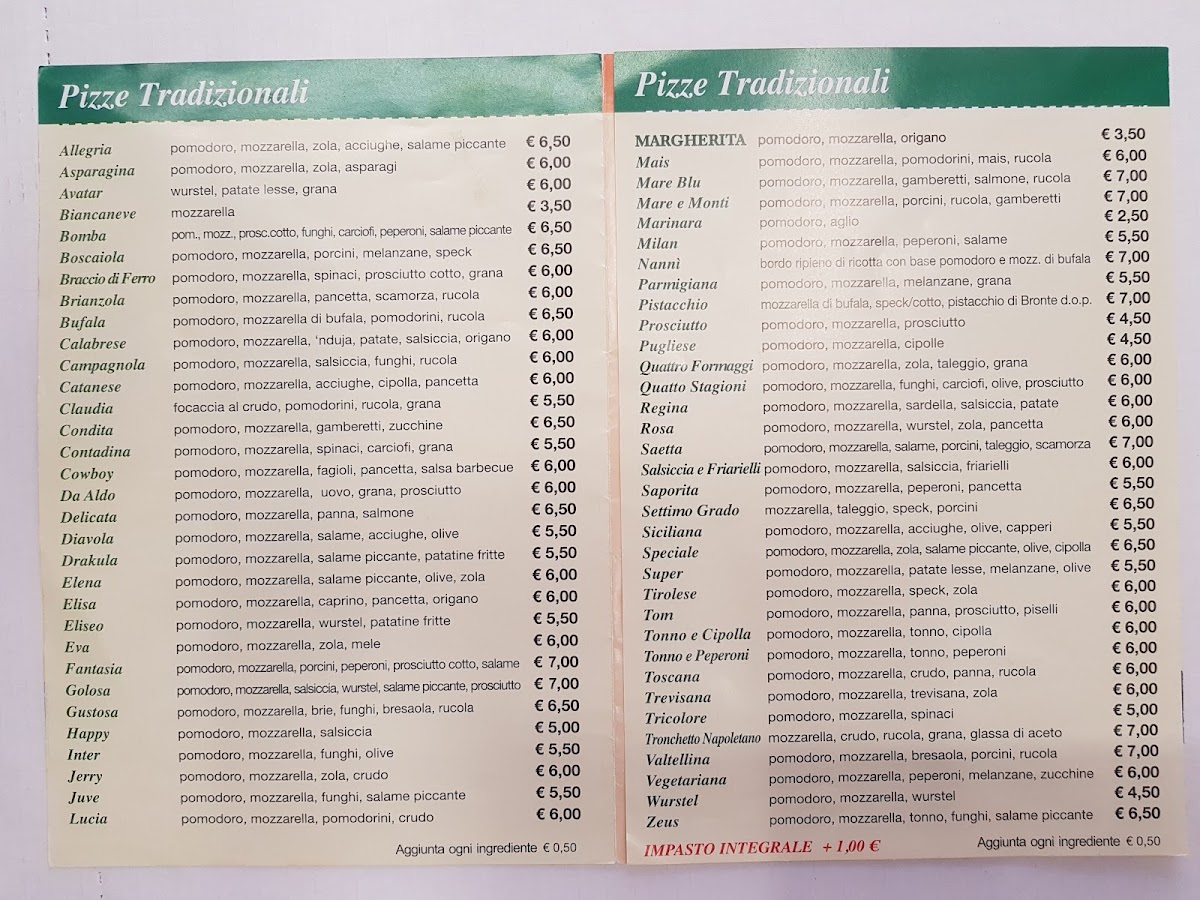 Pizze Tradizionali

Allegria pomodoro, mozzarella, zola, acciughe, salame piccante € 6,50
Asparagina pomodoro, mozzarella, zola, asparagi € 6,00
Avatar wurstel, patate lesse, grana € 6,00
Biancaneve mozzarella € 3,50
Bomba pom., mozz., prosc.cotto, funghi, carciofi, peperoni, salame piccante € 6,50
Boscaiola pomodoro, mozzarella, porcini, melanzane, speck € 6,50
Braccio di Ferro pomodoro, mozzarella, spinaci, prosciutto cotto, grana € 6,00
Brianzola pomodoro, mozzarella, pancetta, scamorza, rucola € 6,00
Bufala pomodoro, mozzarella di bufala, pomodorini, rucola € 6,50
Calabrese pomodoro, mozzarella, 'nduja, patate, salsiccia, origano € 6,00
Campagnola pomodoro, mozzarella, salsiccia, funghi, rucola € 6,00
Catanese pomodoro, mozzarella, acciughe, cipolla, pancetta € 6,00
Claudia focaccia al crudo, pomodorini, rucola, grana € 5,50
Condita pomodoro, mozzarella, gamberetti, zucchine € 6,50
Contadina pomodoro, mozzarella, spinaci, carciofi, grana € 5,50
Cowboy pomodoro, mozzarella, fagioli, pancetta, salsa barbecue € 6,00
Da Aldo pomodoro, mozzarella, uovo, grana, prosciutto € 6,00
Delicata pomodoro, mozzarella, panna, salmone € 6,50
Diavola pomodoro, mozzarella, salame, acciughe, olive € 5,50
Drakula pomodoro, mozzarella, salame piccante, patatine fritte € 5,50
Elena pomodoro, mozzarella, salame piccante, olive, zola € 6,00
Elisa pomodoro, mozzarella, caprino, pancetta, origano € 6,00
Eliseo pomodoro, mozzarella, wurstel, patatine fritte € 5,50
Eva pomodoro, mozzarella, zola, mele € 6,00
Fantasia pomodoro, mozzarella, porcini, peperoni, prosciutto cotto, salame € 7,00
Golosa pomodoro, mozzarella, salsiccia, wurstel, salame piccante, prosciutto € 7,00
Gustosa pomodoro, mozzarella, brie, funghi, bresaola, rucola € 6,50
Happy pomodoro, mozzarella, salsiccia € 5,00
Inter pomodoro, mozzarella, funghi, olive € 5,50
Jerry pomodoro, mozzarella, zola, crudo € 6,00
Juve pomodoro, mozzarella, funghi, salame piccante € 5,50
Lucia pomodoro, mozzarella, pomodorini, crudo € 6,00

Aggiunta ogni ingrediente € 0,50

Pizze Tradizionali

MARGHERITA pomodoro, mozzarella, origano € 3,50
Mais pomodoro, mozzarella, pomodorini, mais, rucola € 6,00
Mare Blu pomodoro, mozzarella, gamberetti, salmone, rucola € 7,00
Mare e Monti pomodoro, mozzarella, porcini, rucola, gamberetti € 7,00
Marinara pomodoro, aglio € 2,50
Milan pomodoro, mozzarella, peperoni, salame € 5,50
Nannì bordo ripieno di ricotta con base pomodoro e mozz. di bufala € 7,00
Parmigiana pomodoro, mozzarella, melanzane, grana € 5,50
Pistacchio mozzarella di bufala, speck/cotto, pistacchio di Bronte d.o.p. € 7,00
Prosciutto pomodoro, mozzarella, prosciutto € 4,50
Pugliese pomodoro, mozzarella, cipolle € 4,50
Quattro Formaggi pomodoro, mozzarella, zola, taleggio, grana € 6,00
Quatto Stagioni pomodoro, mozzarella, funghi, carciofi, olive, prosciutto € 6,00
Regina pomodoro, mozzarella, sardella, salsiccia, patate € 6,00
Rosa pomodoro, mozzarella, wurstel, zola, pancetta € 6,00
Saetta pomodoro, mozzarella, salame, porcini, taleggio, scamorza € 7,00
Salsiccia e Friarielli pomodoro, mozzarella, salsiccia, friarielli € 6,00
Saporita pomodoro, mozzarella, peperoni, pancetta € 5,50
Settimo Grado mozzarella, taleggio, speck, porcini € 6,50
Siciliana pomodoro, mozzarella, acciughe, olive, capperi € 5,50
Speciale pomodoro, mozzarella, zola, salame piccante, olive, cipolla € 6,50
Super pomodoro, mozzarella, patate lesse, melanzane, olive € 5,50
Tirolese pomodoro, mozzarella, speck, zola € 6,00
Tom pomodoro, mozzarella, panna, prosciutto, piselli € 6,00
Tonno e Cipolla pomodoro, mozzarella, tonno, cipolla € 6,00
Tonno e Peperoni pomodoro, mozzarella, tonno, peperoni € 6,00
Toscana pomodoro, mozzarella, crudo, panna, rucola € 6,00
Trevisana pomodoro, mozzarella, trevisana, zola € 6,00
Tricolore pomodoro, mozzarella, spinaci € 5,00
Tronchetto Napoletano mozzarella, crudo, rucola, grana, glassa di aceto € 7,00
Valtellina pomodoro, mozzarella, bresaola, porcini, rucola € 7,00
Vegetariana pomodoro, mozzarella, peperoni, melanzane, zucchine € 6,00
Wurstel pomodoro, mozzarella, wurstel € 4,50
Zeus pomodoro, mozzarella, tonno, funghi, salame piccante € 6,50

IMPASTO INTEGRALE + 1,00 €

Aggiunta ogni ingrediente € 0,50